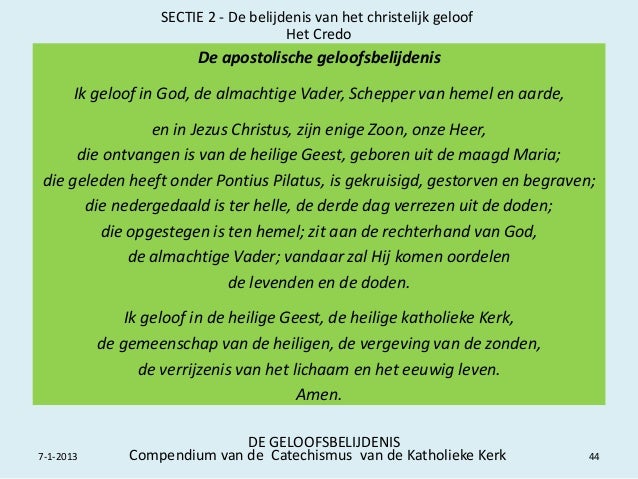 SECTIE 2 - De belijdenis van het christelijk geloof
Het Credo

De apostolische geloofsbelijdenis

Ik geloof in God, de almachtige Vader, Schepper van hemel en aarde,

en in Jezus Christus, zijn enige Zoon, onze Heer,
die ontvangen is van de heilige Geest, geboren uit de maagd Maria;
die geleden heeft onder Pontius Pilatus, is gekruisigd, gestorven en begraven;
die nedergedaald is ter helle, de derde dag verrezen uit de doden;
die opgestegen is ten hemel; zit aan de rechterhand van God,
de almachtige Vader; vandaar zal Hij komen oordelen
de levenden en de doden.

Ik geloof in de heilige Geest, de heilige katholieke Kerk,
de gemeenschap van de heiligen, de vergeving van de zonden,
de verrijzenis van het lichaam en het eeuwig leven.
Amen.

DE GELOOFSBELIJDENIS
7-1-2013 Compendium van de Catechismus van de Katholieke Kerk 44